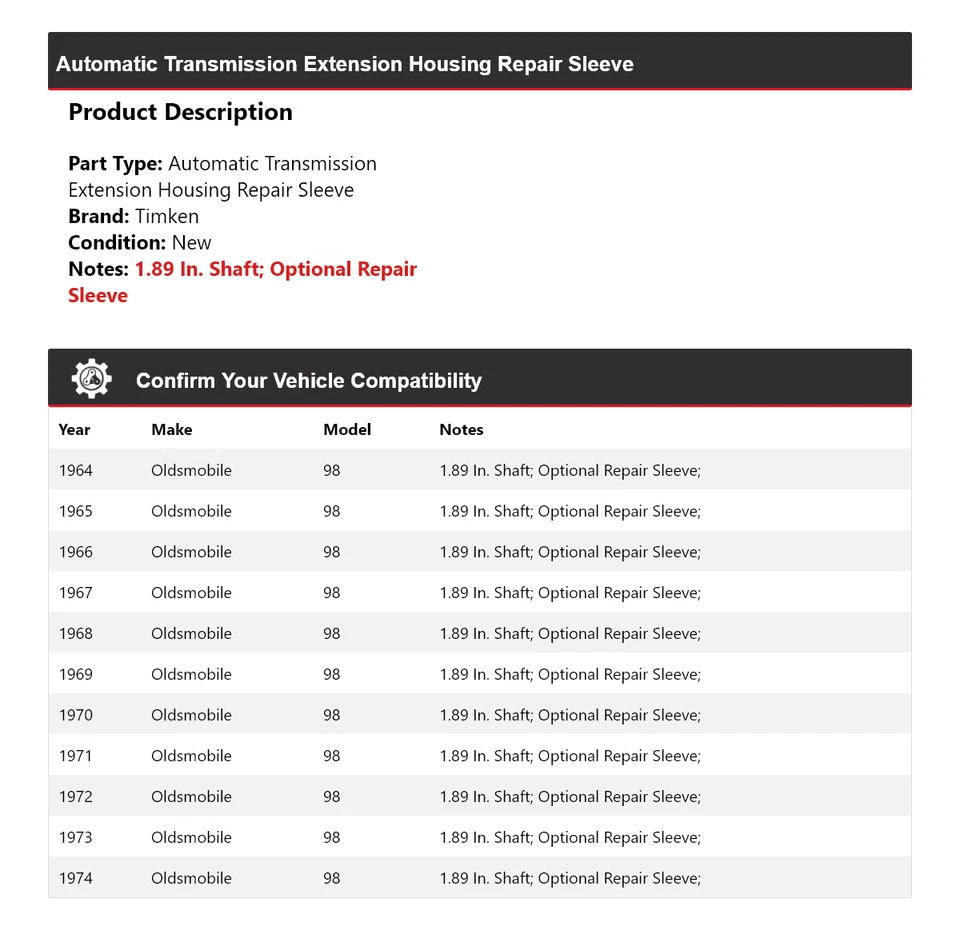 Automatic Transmission Extension Housing Repair Sleeve

Product Description

Part Type: Automatic Transmission Extension Housing Repair Sleeve
Brand: Timken
Condition: New
Notes: 1.89 In. Shaft; Optional Repair Sleeve

Confirm Your Vehicle Compatibility

| Year | Make | Model | Notes |
|---|---|---|---|
| 1964 | Oldsmobile | 98 | 1.89 In. Shaft; Optional Repair Sleeve; |
| 1965 | Oldsmobile | 98 | 1.89 In. Shaft; Optional Repair Sleeve; |
| 1966 | Oldsmobile | 98 | 1.89 In. Shaft; Optional Repair Sleeve; |
| 1967 | Oldsmobile | 98 | 1.89 In. Shaft; Optional Repair Sleeve; |
| 1968 | Oldsmobile | 98 | 1.89 In. Shaft; Optional Repair Sleeve; |
| 1969 | Oldsmobile | 98 | 1.89 In. Shaft; Optional Repair Sleeve; |
| 1970 | Oldsmobile | 98 | 1.89 In. Shaft; Optional Repair Sleeve; |
| 1971 | Oldsmobile | 98 | 1.89 In. Shaft; Optional Repair Sleeve; |
| 1972 | Oldsmobile | 98 | 1.89 In. Shaft; Optional Repair Sleeve; |
| 1973 | Oldsmobile | 98 | 1.89 In. Shaft; Optional Repair Sleeve; |
| 1974 | Oldsmobile | 98 | 1.89 In. Shaft; Optional Repair Sleeve; |